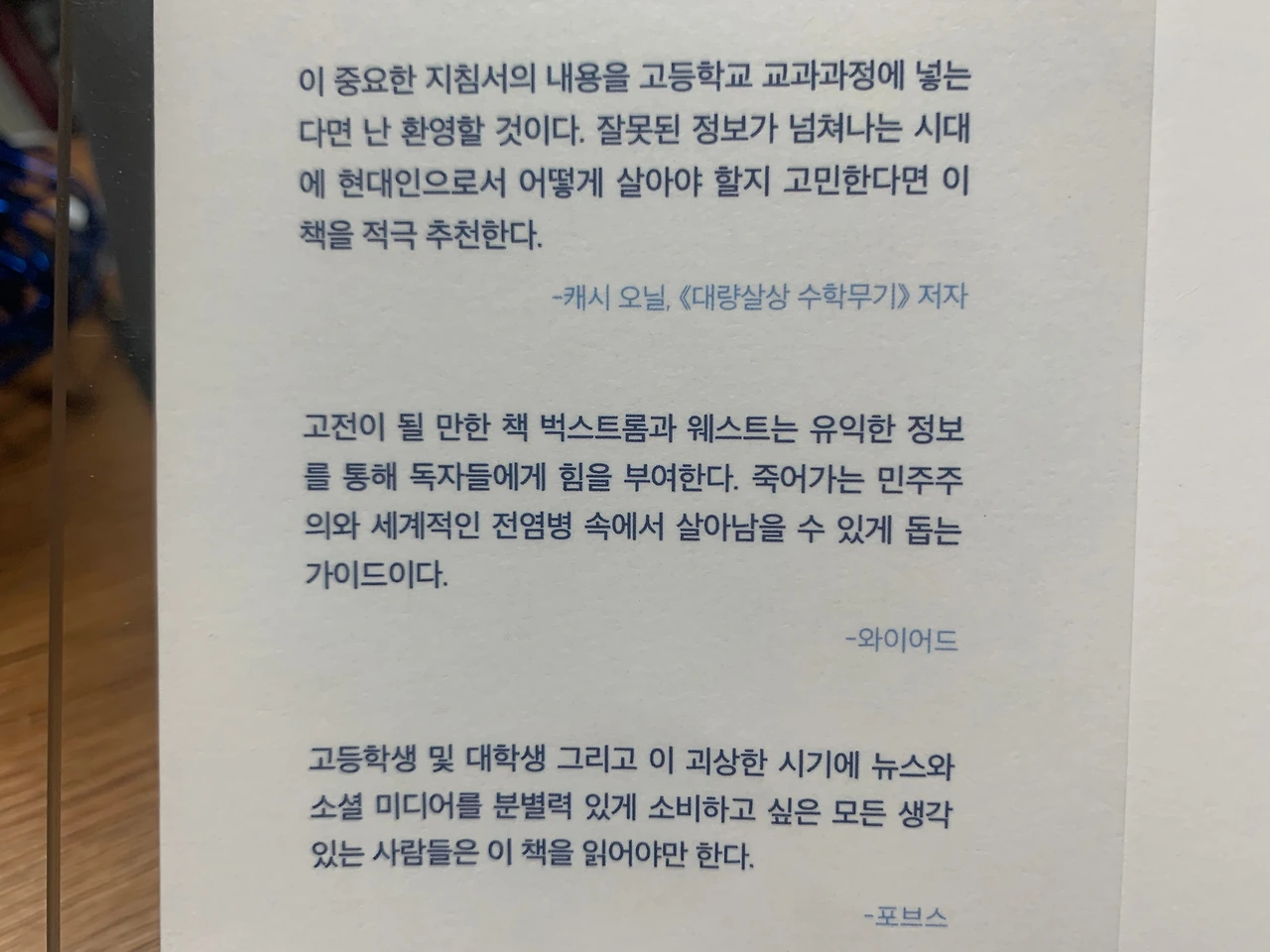 이 중요한 지침서의 내용을 고등학교 교과과정에 넣는다면 난 환영할 것이다. 잘못된 정보가 넘쳐나는 시대에 현대인으로서 어떻게 살아야 할지 고민한다면 이 책을 적극 추천한다.

-캐시 오닐, 《대량살상 수학무기》 저자

고전이 될 만한 책 벅스트롬과 웨스트는 유익한 정보를 통해 독자들에게 힘을 부여한다. 죽어가는 민주주의와 세계적인 전염병 속에서 살아남을 수 있게 돕는 가이드이다.

-와이어드

고등학생 및 대학생 그리고 이 괴상한 시기에 뉴스와 소셜 미디어를 분별력 있게 소비하고 싶은 모든 생각 있는 사람들은 이 책을 읽어야만 한다.

-포브스